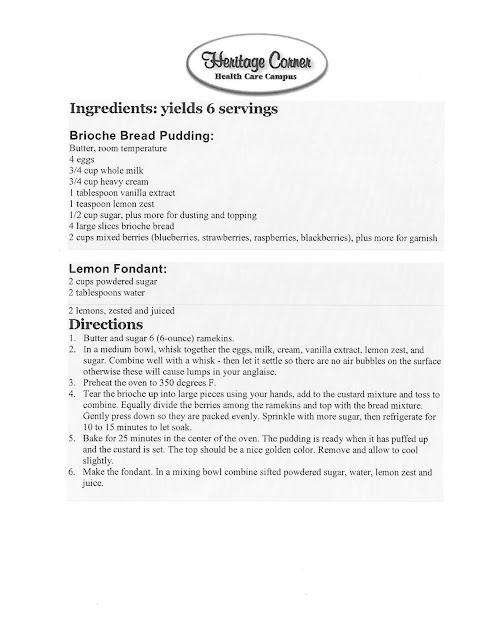 Heritage Corner
Health Care Campus

Ingredients: yields 6 servings

Brioche Bread Pudding:
Butter, room temperature
4 eggs
3/4 cup whole milk
3/4 cup heavy cream
1 tablespoon vanilla extract
1 teaspoon lemon zest
1/2 cup sugar, plus more for dusting and topping
4 large slices brioche bread
2 cups mixed berries (blueberries, strawberries, raspberries, blackberries), plus more for garnish

Lemon Fondant:
2 cups powdered sugar
2 tablespoons water

2 lemons, zested and juiced

Directions
1. Butter and sugar 6 (6-ounce) ramekins.
2. In a medium bowl, whisk together the eggs, milk, cream, vanilla extract, lemon zest, and sugar. Combine well with a whisk - then let it settle so there are no air bubbles on the surface otherwise these will cause lumps in your anglaise.
3. Preheat the oven to 350 degrees F.
4. Tear the brioche up into large pieces using your hands, add to the custard mixture and toss to combine. Equally divide the berries among the ramekins and top with the bread mixture. Gently press down so they are packed evenly. Sprinkle with more sugar, then refrigerate for 10 to 15 minutes to let soak.
5. Bake for 25 minutes in the center of the oven. The pudding is ready when it has puffed up and the custard is set. The top should be a nice golden color. Remove and allow to cool slightly.
6. Make the fondant. In a mixing bowl combine sifted powdered sugar, water, lemon zest and juice.